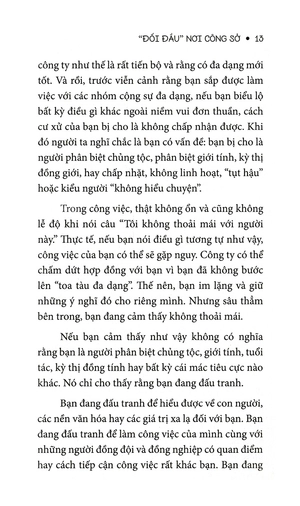 "ĐỐI ĐẦU" NƠI CÔNG SỞ • 13

công ty như thế là rất tiến bộ và rằng có đa dạng mới tốt. Và rồi, trước viễn cảnh rằng bạn sắp được làm việc với các nhóm cộng sự đa dạng, nếu bạn biểu lộ bất kỳ điều gì khác ngoài niềm vui đơn thuần, cách cư xử của bạn bị cho là không chấp nhận được. Khi đó người ta nghĩ chắc là bạn có vấn đề: bạn bị cho là người phân biệt chủng tộc, phân biệt giới tính, kỳ thị đồng giới, hay chấp nhặt, không linh hoạt, "tụt hậu" hoặc kiểu người "không hiểu chuyện".

Trong công việc, thật không ổn và cũng không lễ độ khi nói câu "Tôi không thoải mái với người này." Thực tế, nếu bạn nói điều gì tương tự như vậy, công việc của bạn có thể sẽ gặp nguy. Công ty có thể chấm dứt hợp đồng với bạn vì bạn đã không bước lên "toa tàu đa dạng". Thế nên, bạn im lặng và giữ những ý nghĩ đó cho riêng mình. Nhưng sâu thẳm bên trong, bạn đang cảm thấy không thoải mái.

Nếu bạn cảm thấy như vậy không có nghĩa rằng bạn là người phân biệt chủng tộc, giới tính, tuổi tác, kỳ thị đồng tính hay bất kỳ cái mác tiêu cực nào khác. Nó chỉ cho thấy rằng bạn đang đấu tranh.

Bạn đang đấu tranh để hiểu được về con người, các nền văn hóa hay các giá trị xa lạ đối với bạn. Bạn đang đấu tranh để làm công việc của mình cùng với những người đồng đội và đồng nghiệp có quan điểm hay cách tiếp cận công việc rất khác bạn. Bạn đang